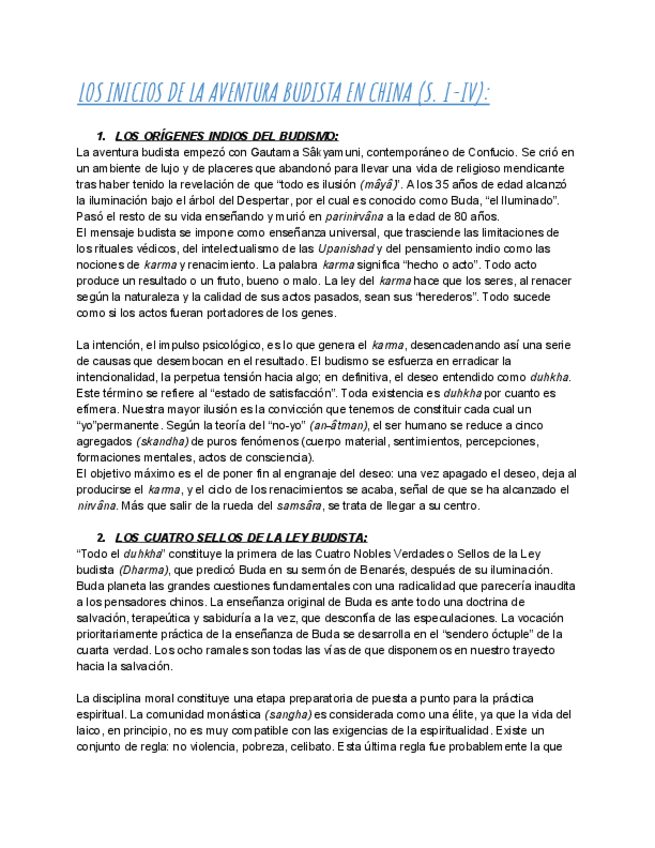 LOS INICIOS DE LA AVENTURA BUDISTA EN CHINA (S. I-IV):

1. LOS ORÍGENES INDIOS DEL BUDISMO:

La aventura budista empezó con Gautama Sâkyamuni, contemporáneo de Confucio. Se crió en un ambiente de lujo y de placeres que abandonó para llevar una vida de religioso mendicante tras haber tenido la revelación de que "todo es ilusión (mâyâ)". A los 35 años de edad alcanzó la iluminación bajo el árbol del Despertar, por el cual es conocido como Buda, "el Iluminado". Pasó el resto de su vida enseñando y murió en parinirvâna a la edad de 80 años.
El mensaje budista se impone como enseñanza universal, que trasciende las limitaciones de los rituales védicos, del intelectualismo de las Upanishad y del pensamiento indio como las nociones de karma y renacimiento. La palabra karma significa "hecho o acto". Todo acto produce un resultado o un fruto, bueno o malo. La ley del karma hace que los seres, al renacer según la naturaleza y la calidad de sus actos pasados, sean sus "herederos". Todo sucede como si los actos fueran portadores de los genes.

La intención, el impulso psicológico, es lo que genera el karma, desencadenando así una serie de causas que desembocan en el resultado. El budismo se esfuerza en erradicar la intencionalidad, la perpetua tensión hacia algo; en definitiva, el deseo entendido como duhkha. Este término se refiere al "estado de satisfacción". Toda existencia es duhkha por cuanto es efímera. Nuestra mayor ilusión es la convicción que tenemos de constituir cada cual un "yo"permanente. Según la teoría del "no-yo" (an-âtman), el ser humano se reduce a cinco agregados (skandha) de puros fenómenos (cuerpo material, sentimientos, percepciones, formaciones mentales, actos de consciencia).
El objetivo máximo es el de poner fin al engranaje del deseo: una vez apagado el deseo, deja al producirse el karma, y el ciclo de los renacimientos se acaba, señal de que se ha alcanzado el nirvâna. Más que salir de la rueda del samsâra, se trata de llegar a su centro.

2. LOS CUATRO SELLOS DE LA LEY BUDISTA:

"Todo el duhkha" constituye la primera de las Cuatro Nobles Verdades o Sellos de la Ley budista (Dharma), que predicó Buda en su sermón de Benarés, después de su iluminación. Buda planeta las grandes cuestiones fundamentales con una radicalidad que parecería inaudita a los pensadores chinos. La enseñanza original de Buda es ante todo una doctrina de salvación, terapeútica y sabiduría a la vez, que desconfía de las especulaciones. La vocación prioritariamente práctica de la enseñanza de Buda se desarrolla en el "sendero óctuple" de la cuarta verdad. Los ocho ramales son todas las vías de que disponemos en nuestro trayecto hacia la salvación.

La disciplina moral constituye una etapa preparatoria de puesta a punto para la práctica espiritual. La comunidad monástica (sangha) es considerada como una élite, ya que la vida del laico, en principio, no es muy compatible con las exigencias de la espiritualidad. Existe un conjunto de regla: no violencia, pobreza, celibato. Esta última regla fue probablemente la que